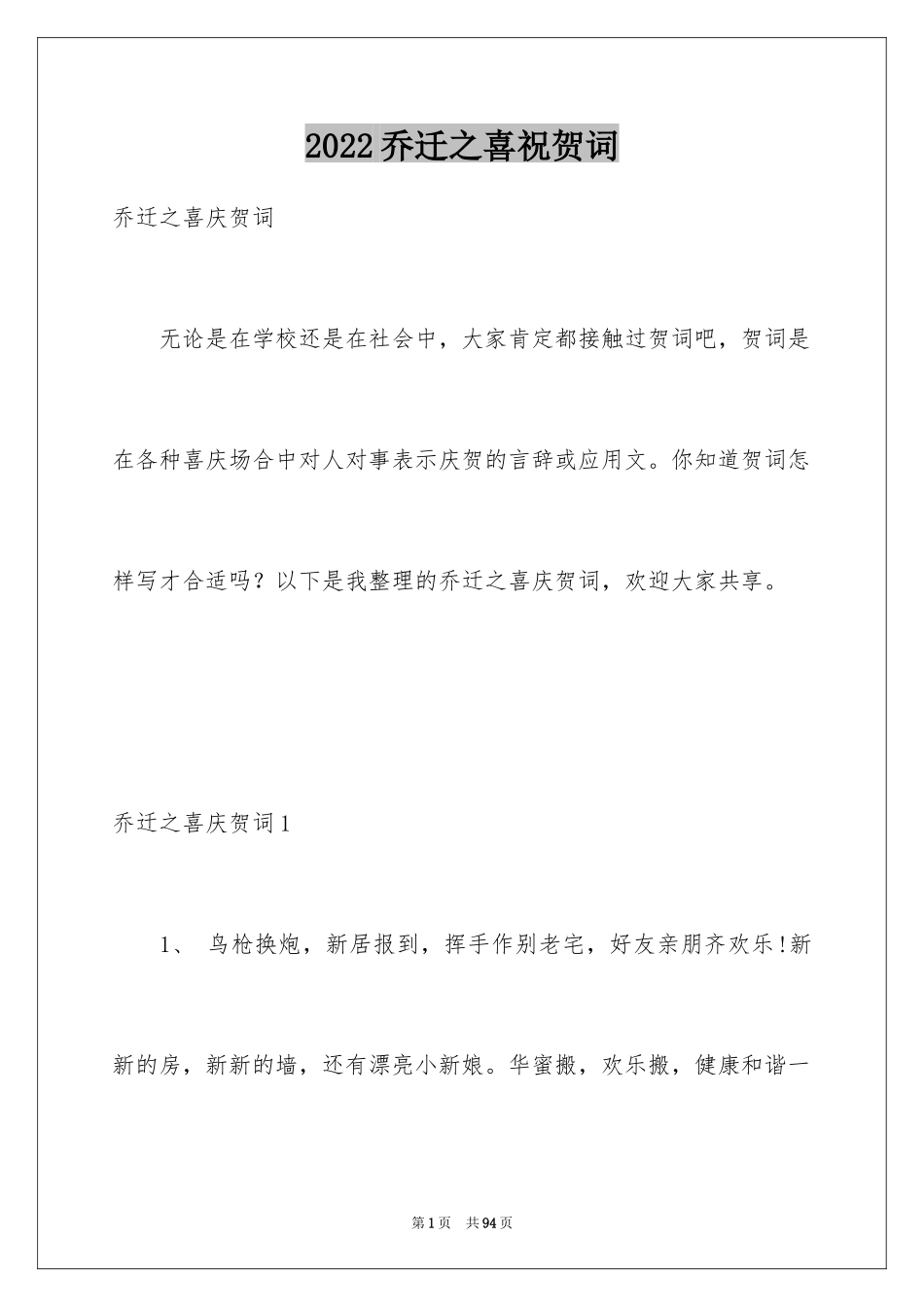 2022乔迁之喜祝贺词

乔迁之喜庆贺词

无论是在学校还是在社会中，大家肯定都接触过贺词吧，贺词是在各种喜庆场合中对人对事表示庆贺的言辞或应用文。你知道贺词怎样写才合适吗？以下是我整理的乔迁之喜庆贺词，欢迎大家共享。

乔迁之喜庆贺词1

1、 鸟枪换炮，新居报到，挥手作别老宅，好友亲朋齐欢乐!新新的房，新新的墙，还有漂亮小新娘。华蜜搬，欢乐搬，健康和谐一

第1页 共94页